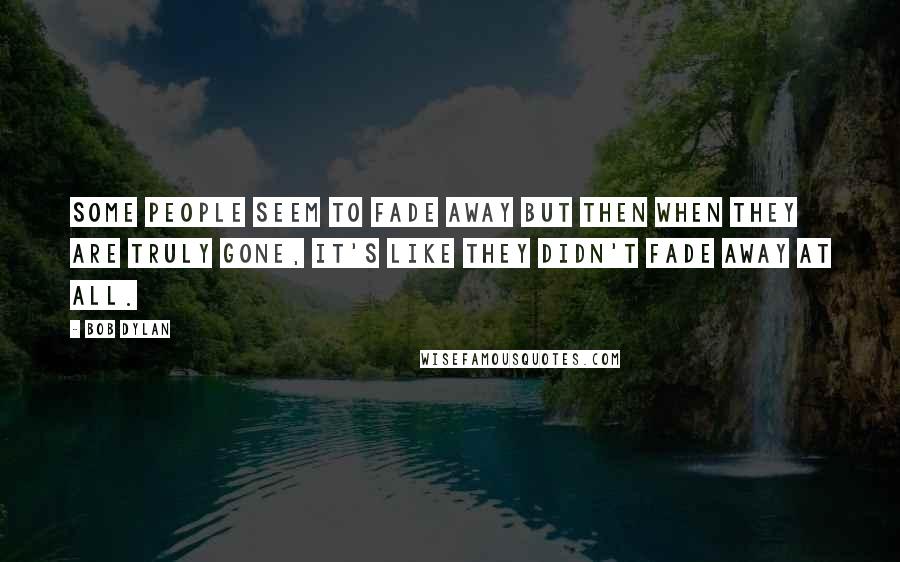 SOME PEOPLE SEEM TO FADE AWAY BUT THEN WHEN THEY ARE TRULY GONE, IT'S LIKE THEY DIDN'T FADE AWAY AT ALL.

- BOB DYLAN

WISEFAMOUSQUOTES.COM